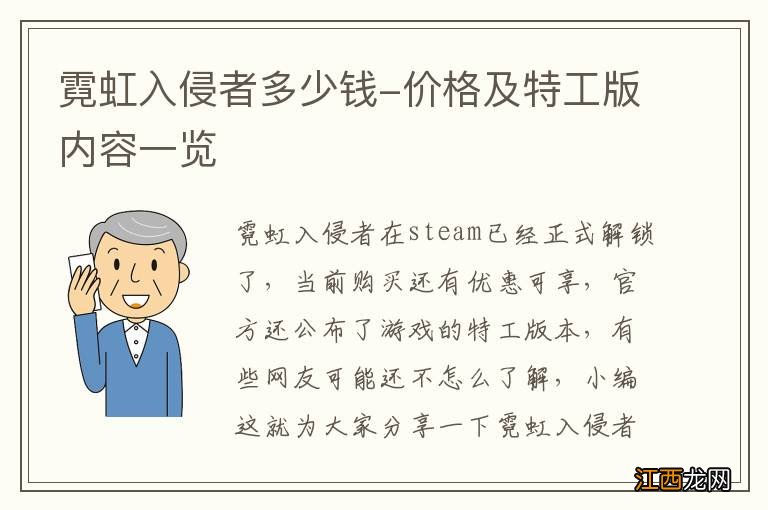 霓虹入侵者多少钱-价格及特工版内容一览

霓虹入侵者在steam已经正式解锁了，当前购买还有优惠可享，官方还公布了游戏的特工版本，有些网友可能还不怎么了解，小编这就为大家分享一下霓虹入侵者

江西龙网